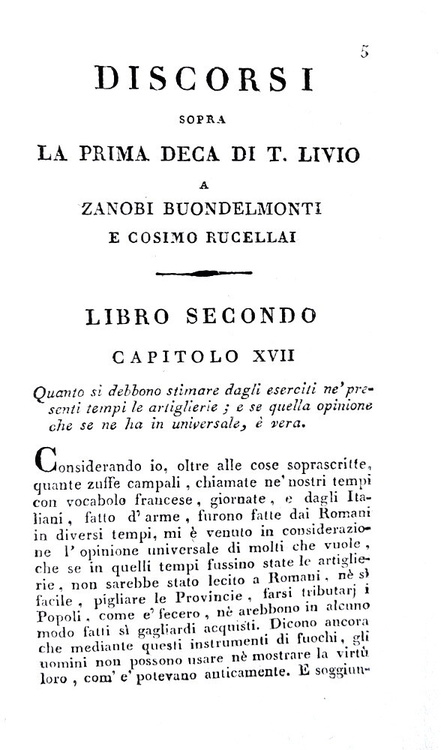 5

DISCORSI
SOPRA
LA PRIMA DECA DI T. LIVIO
A
ZANOBI BUONDELMONTI
E COSIMO RUCELLAI

LIBRO SECONDO

CAPITOLO XVII

Quanto si debbono stimare dagli eserciti ne' presenti tempi le artiglierie; e se quella opinione che se ne ha in universale, è vera.

Considerando io, oltre alle cose soprascritte, quante zuffe campali, chiamate ne' nostri tempi con vocabolo francese, giornate, e dagli Italiani, fatto d'arme, furono fatte dai Romani in diversi tempi, mi è venuto in considerazione l'opinione universale di molti che vuole, che se in quelli tempi fussino state le artiglierie, non sarebbe stato lecito a Romani, nè sì facile, pigliare le Provincie, farsi tributarj i Popoli, come e' fecero, nè arebbono in alcuno modo fatti sì gagliardi acquisti. Dicono ancora che mediante questi instrumenti di fuochi, gli uomini non possono usare nè mostrare la virtù loro, com' e' potevano anticamente. E soggiun-